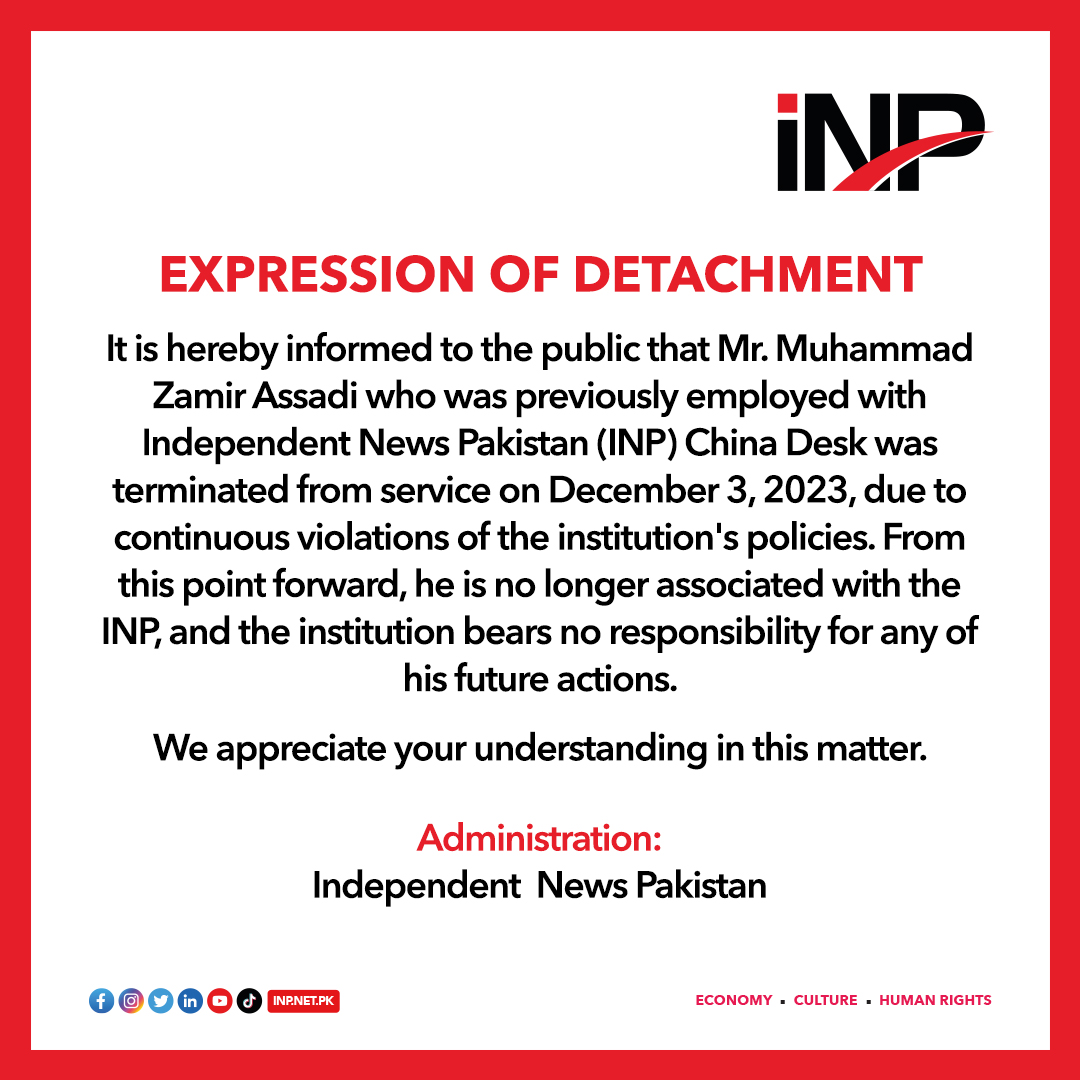 iNP

EXPRESSION OF DETACHMENT

It is hereby informed to the public that Mr. Muhammad Zamir Assadi who was previously employed with Independent News Pakistan (INP) China Desk was terminated from service on December 3, 2023, due to continuous violations of the institution's policies. From this point forward, he is no longer associated with the INP, and the institution bears no responsibility for any of his future actions.

We appreciate your understanding in this matter.

Administration:
Independent  News Pakistan

INP.NET.PK

ECONOMY ▪ CULTURE ▪ HUMAN RIGHTS